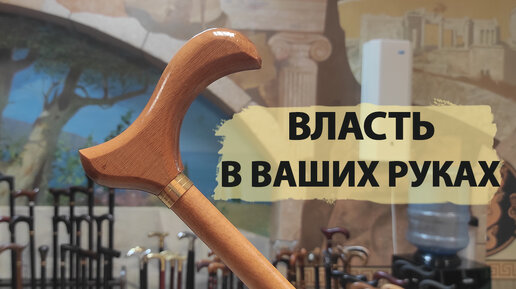 ВЛАСТЬ
В ВАШИХ РУКАХ